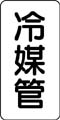 冷媒管